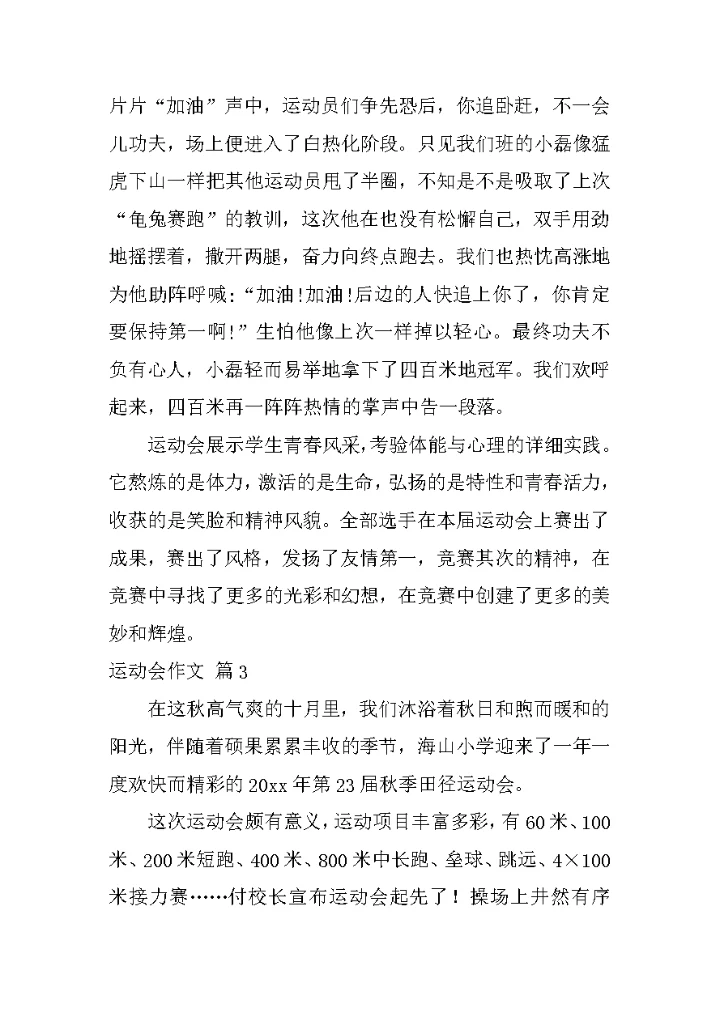 片片“加油”声中，运动员们争先恐后，你追卧赶，不一会儿功夫，场上便进入了白热化阶段。只见我们班的小磊像猛虎下山一样把其他运动员甩了半圈，不知是不是吸取了上次“龟兔赛跑”的教训，这次他在也没有松懈自己，双手用劲地摇摆着，撒开两腿，奋力向终点跑去。我们也热忱高涨地为他助阵呼喊：“加油!加油!后边的人快追上你了，你肯定要保持第一啊!”生怕他像上次一样掉以轻心。最终功夫不负有心人，小磊轻而易举地拿下了四百米地冠军。我们欢呼起来，四百米再一阵阵热情的掌声中告一段落。

运动会展示学生青春风采,考验体能与心理的详细实践。它熬炼的是体力，激活的是生命，弘扬的是特性和青春活力，收获的是笑脸和精神风貌。全部选手在本届运动会上赛出了成果，赛出了风格，发扬了友情第一，竞赛其次的精神，在竞赛中寻找了更多的光彩和幻想，在竞赛中创建了更多的美妙和辉煌。

运动会作文 篇3

在这秋高气爽的十月里，我们沐浴着秋日和煦而暖和的阳光，伴随着硕果累累丰收的季节，海山小学迎来了一年一度欢快而精彩的20xx年第23届秋季田径运动会。

这次运动会颇有意义，运动项目丰富多彩，有60米、100米、200米短跑、400米、800米中长跑、垒球、跳远、4×100米接力赛……付校长宣布运动会起先了！操场上井然有序